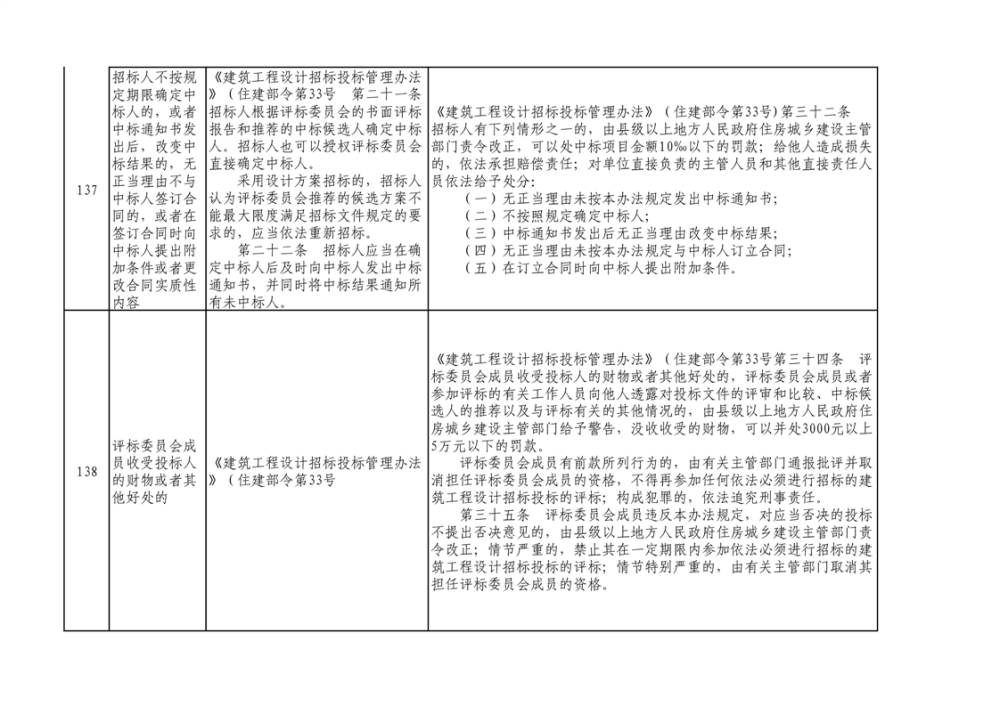 | 137 | 招标人不按规定期限确定中标人的，或者中标通知书发出后，改变中标结果的，无正当理由不与中标人签订合同的，或者在签订合同时向中标人提出附加条件或者更改合同实质性内容 | 《建筑工程设计招标投标管理办法》（住建部令第33号　第二十一条　招标人根据评标委员会的书面评标报告和推荐的中标候选人确定中标人。招标人也可以授权评标委员会直接确定中标人。<br>采用设计方案招标的，招标人认为评标委员会推荐的候选方案不能最大限度满足招标文件规定的要求的，应当依法重新招标。<br>第二十二条　招标人应当在确定中标人后及时向中标人发出中标通知书，并同时将中标结果通知所有未中标人。 | 《建筑工程设计招标投标管理办法》（住建部令第33号）第三十二条　招标人有下列情形之一的，由县级以上地方人民政府住房城乡建设主管部门责令改正，可以处中标项目金额10‰以下的罚款；给他人造成损失的，依法承担赔偿责任；对单位直接负责的主管人员和其他直接责任人员依法给予处分：<br>（一）无正当理由未按本办法规定发出中标通知书；<br>（二）不按照规定确定中标人；<br>（三）中标通知书发出后无正当理由改变中标结果；<br>（四）无正当理由未按本办法规定与中标人订立合同；<br>（五）在订立合同时向中标人提出附加条件。 |
|---|---|---|---|
| 138 | 评标委员会成员收受投标人的财物或者其他好处的 | 《建筑工程设计招标投标管理办法》（住建部令第33号 | 《建筑工程设计招标投标管理办法》（住建部令第33号第三十四条　评标委员会成员收受投标人的财物或者其他好处的，评标委员会成员或者参加评标的有关工作人员向他人透露对投标文件的评审和比较、中标候选人的推荐以及与评标有关的其他情况的，由县级以上地方人民政府住房城乡建设主管部门给予警告，没收收受的财物，可以并处3000元以上5万元以下的罚款。<br>评标委员会成员有前款所列行为的，由有关主管部门通报批评并取消担任评标委员会成员的资格，不得再参加任何依法必须进行招标的建筑工程设计招标投标的评标；构成犯罪的，依法追究刑事责任。<br>第三十五条　评标委员会成员违反本办法规定，对应当否决的投标不提出否决意见的，由县级以上地方人民政府住房城乡建设主管部门责令改正；情节严重的，禁止其在一定期限内参加依法必须进行招标的建筑工程设计招标投标的评标；情节特别严重的，由有关主管部门取消其担任评标委员会成员的资格。 |